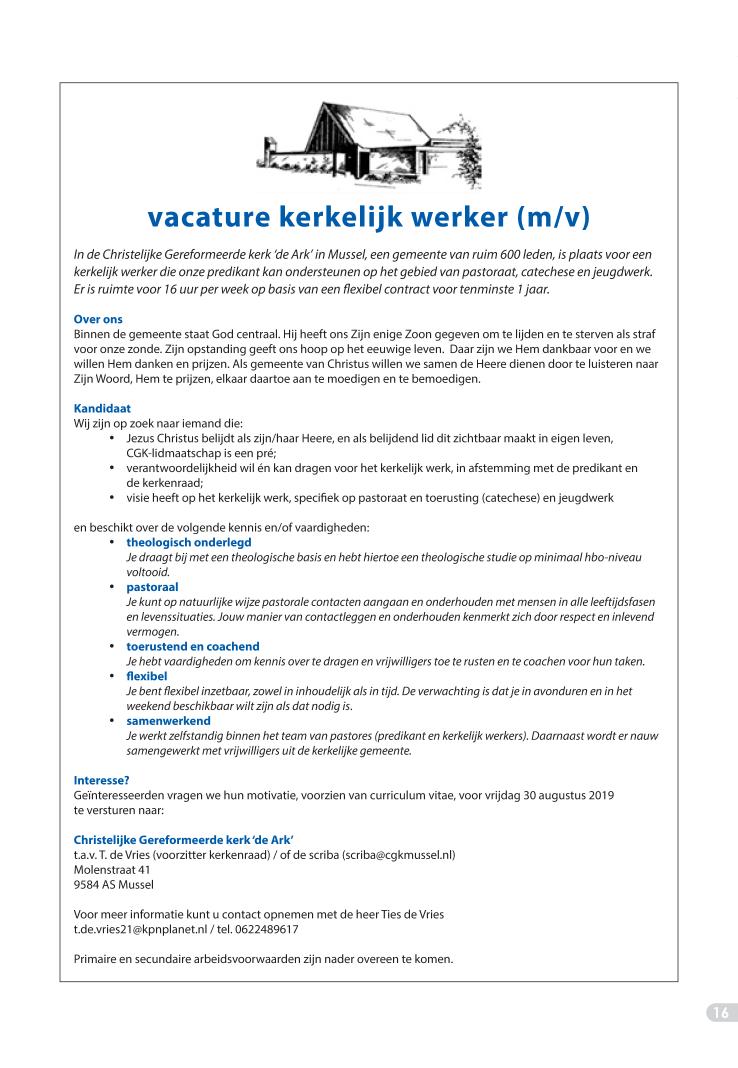 vacature kerkelijk werker (m/v)

In de Christelijke Gereformeerde kerk 'de Ark' in Mussel, een gemeente van ruim 600 leden, is plaats voor een kerkelijk werker die onze predikant kan ondersteunen op het gebied van pastoraat, catechese en jeugdwerk. Er is ruimte voor 16 uur per week op basis van een flexibel contract voor tenminste 1 jaar.

Over ons
Binnen de gemeente staat God centraal. Hij heeft ons Zijn enige Zoon gegeven om te lijden en te sterven als straf voor onze zonde. Zijn opstanding geeft ons hoop op het eeuwige leven. Daar zijn we Hem dankbaar voor en we willen Hem danken en prijzen. Als gemeente van Christus willen we samen de Heere dienen door te luisteren naar Zijn Woord, Hem te prijzen, elkaar daartoe aan te moedigen en te bemoedigen.

Kandidaat
Wij zijn op zoek naar iemand die:
• Jezus Christus belijdt als zijn/haar Heere, en als belijdend lid dit zichtbaar maakt in eigen leven, CGK-lidmaatschap is een pré;
• verantwoordelijkheid wil én kan dragen voor het kerkelijk werk, in afstemming met de predikant en de kerkenraad;
• visie heeft op het kerkelijk werk, specifiek op pastoraat en toerusting (catechese) en jeugdwerk

en beschikt over de volgende kennis en/of vaardigheden:
• theologisch onderlegd
Je draagt bij met een theologische basis en hebt hiertoe een theologische studie op minimaal hbo-niveau voltooid.
• pastoraal
Je kunt op natuurlijke wijze pastorale contacten aangaan en onderhouden met mensen in alle leeftijdsfasen en levenssituaties. Jouw manier van contactleggen en onderhouden kenmerkt zich door respect en inlevend vermogen.
• toerustend en coachend
Je hebt vaardigheden om kennis over te dragen en vrijwilligers toe te rusten en te coachen voor hun taken.
• flexibel
Je bent flexibel inzetbaar, zowel in inhoudelijk als in tijd. De verwachting is dat je in avonduren en in het weekend beschikbaar wilt zijn als dat nodig is.
• samenwerkend
Je werkt zelfstandig binnen het team van pastores (predikant en kerkelijk werkers). Daarnaast wordt er nauw samengewerkt met vrijwilligers uit de kerkelijke gemeente.

Interesse?
Geïnteresseerden vragen we hun motivatie, voorzien van curriculum vitae, voor vrijdag 30 augustus 2019 te versturen naar:

Christelijke Gereformeerde kerk 'de Ark'
t.a.v. T. de Vries (voorzitter kerkenraad) / of de scriba (scriba@cgkmussel.nl)
Molenstraat 41
9584 AS Mussel

Voor meer informatie kunt u contact opnemen met de heer Ties de Vries
t.de.vries21@kpnplanet.nl / tel. 0622489617

Primaire en secundaire arbeidsvoorwaarden zijn nader overeen te komen.

16